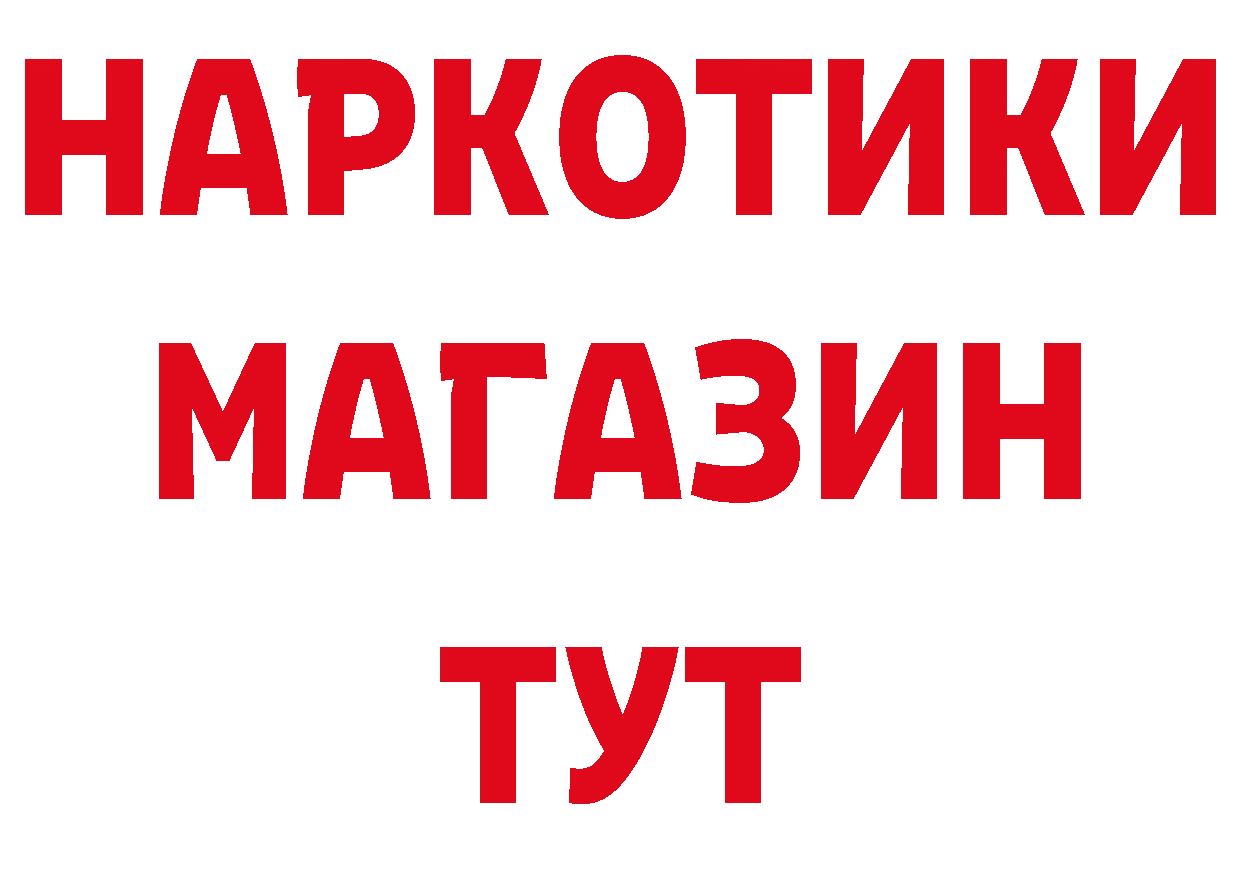 НАРКОТИКИ
МАГАЗИН
ТУТ